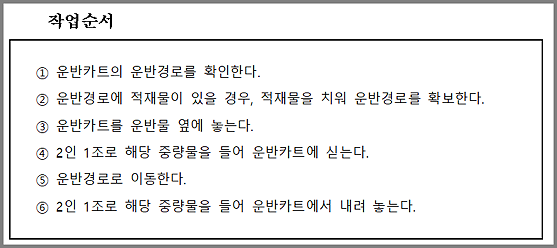 작업순서

① 운반카트의 운반경로를 확인한다.

② 운반경로에 적재물이 있을 경우, 적재물을 치워 운반경로를 확보한다.

③ 운반카트를 운반물 옆에 놓는다.

④ 2인 1조로 해당 중량물을 들어 운반카트에 싣는다.

⑤ 운반경로로 이동한다.

⑥ 2인 1조로 해당 중량물을 들어 운반카트에서 내려 놓는다.